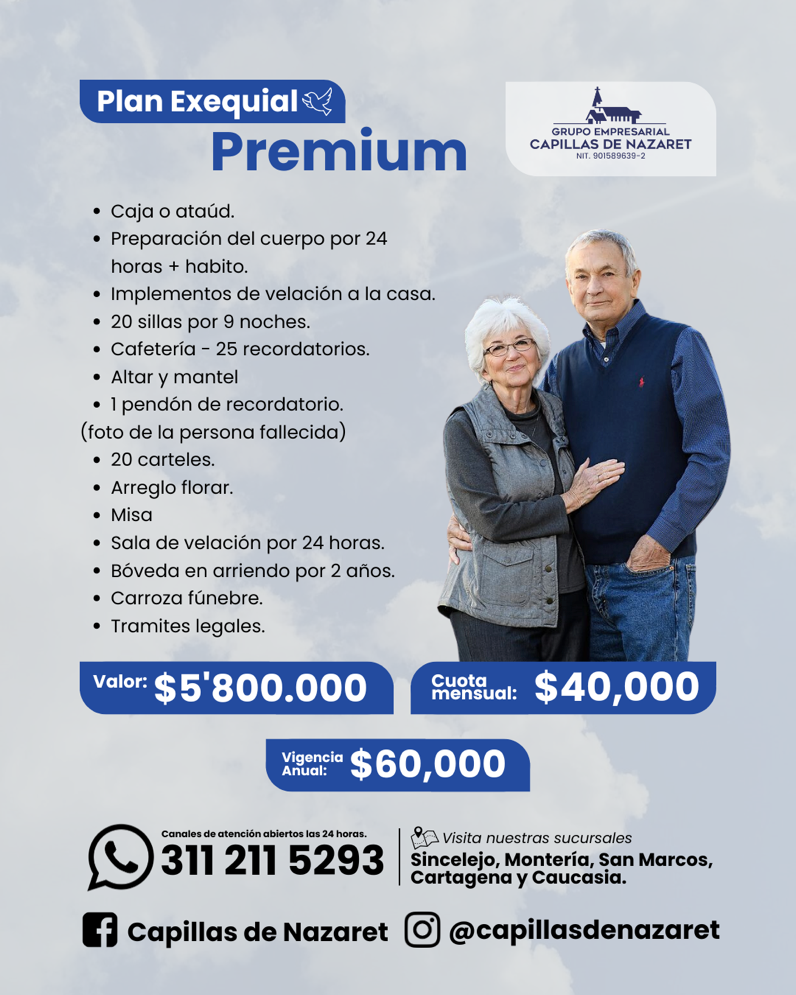 Plan Exequial
Premium

GRUPO EMPRESARIAL
CAPILLAS DE NAZARET
NIT. 901589639-2

• Caja o ataúd.
• Preparación del cuerpo por 24 horas + habito.
• Implementos de velación a la casa.
• 20 sillas por 9 noches.
• Cafetería - 25 recordatorios.
• Altar y mantel
• 1 pendón de recordatorio.
(foto de la persona fallecida)
• 20 carteles.
• Arreglo florar.
• Misa
• Sala de velación por 24 horas.
• Bóveda en arriendo por 2 años.
• Carroza fúnebre.
• Tramites legales.

Valor: $5'800.000

Cuota mensual: $40,000

Vigencia Anual: $60,000

Canales de atención abiertos las 24 horas.
311 211 5293

Visita nuestras sucursales
Sincelejo, Montería, San Marcos, Cartagena y Caucasia.

Capillas de Nazaret
@capillasdenazaret